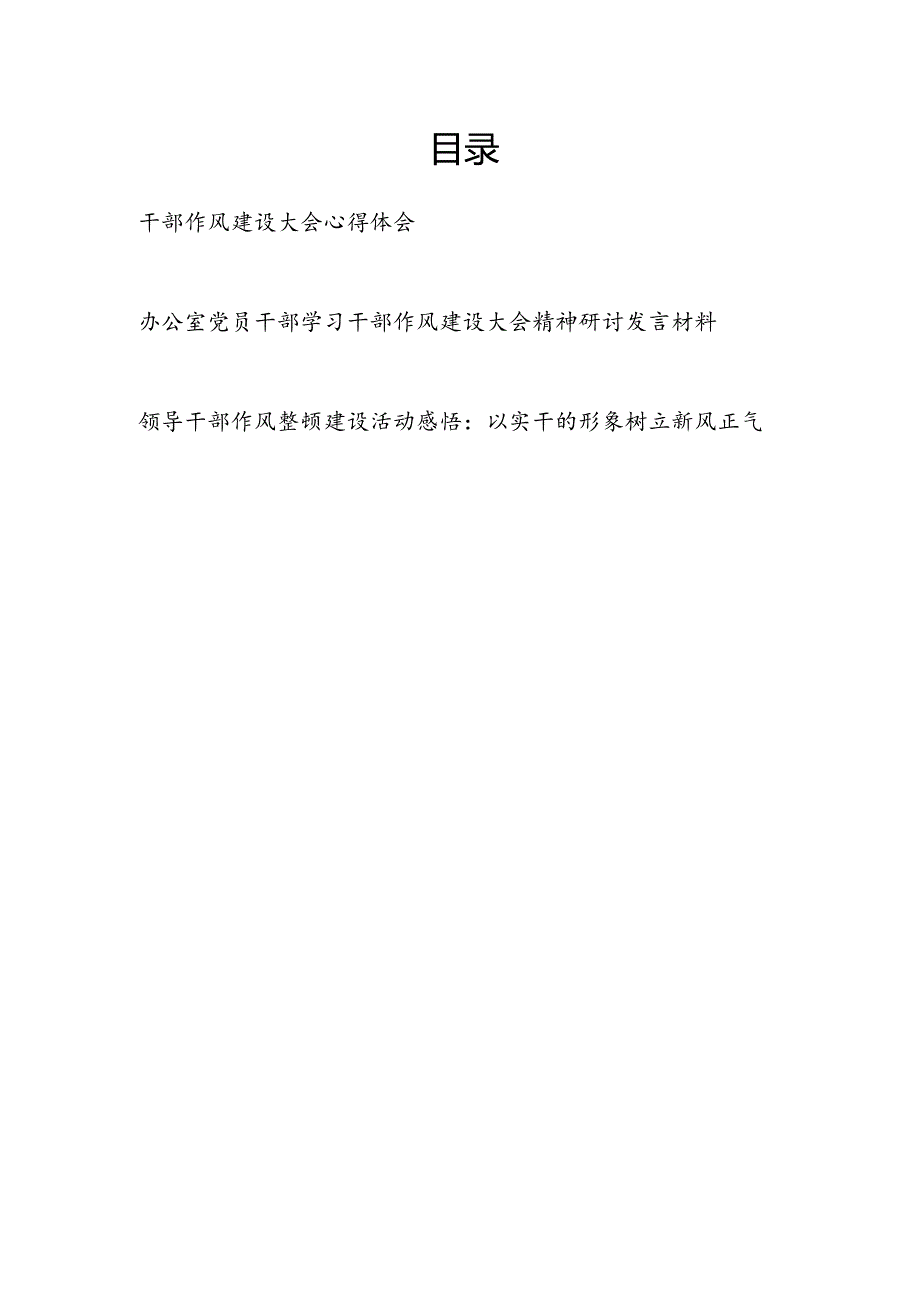 目录

干部作风建设大会心得体会

办公室党员干部学习干部作风建设大会精神研讨发言材料

领导干部作风整顿建设活动感悟：以实干的形象树立新风正气